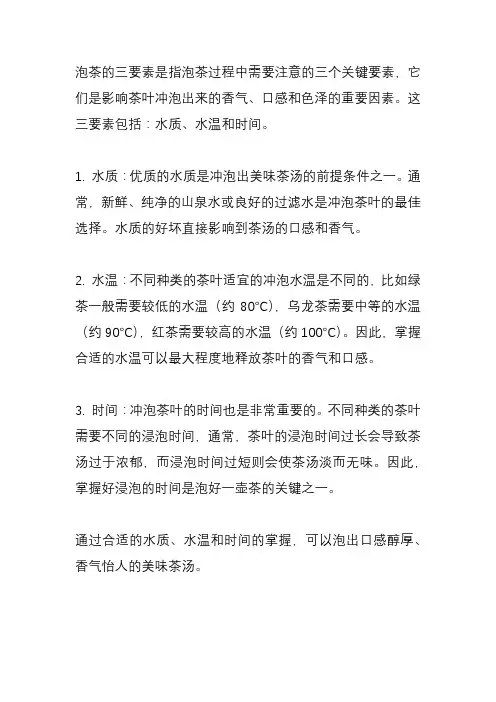 泡茶的三要素是指泡茶过程中需要注意的三个关键要素，它们是影响茶叶冲泡出来的香气、口感和色泽的重要因素。这三要素包括：水质、水温和时间。

1. 水质：优质的水质是冲泡出美味茶汤的前提条件之一。通常，新鲜、纯净的山泉水或良好的过滤水是冲泡茶叶的最佳选择。水质的好坏直接影响到茶汤的口感和香气。

2. 水温：不同种类的茶叶适宜的冲泡水温是不同的，比如绿茶一般需要较低的水温（约 80°C），乌龙茶需要中等的水温（约 90°C），红茶需要较高的水温（约 100°C）。因此，掌握合适的水温可以最大程度地释放茶叶的香气和口感。

3. 时间：冲泡茶叶的时间也是非常重要的。不同种类的茶叶需要不同的浸泡时间，通常，茶叶的浸泡时间过长会导致茶汤过于浓郁，而浸泡时间过短则会使茶汤淡而无味。因此，掌握好浸泡的时间是泡好一壶茶的关键之一。

通过合适的水质、水温和时间的掌握，可以泡出口感醇厚、香气怡人的美味茶汤。